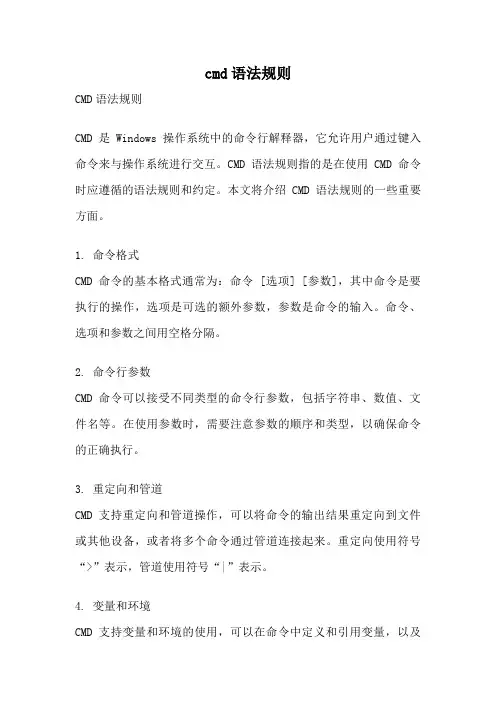 cmd语法规则

CMD语法规则

CMD 是 Windows 操作系统中的命令行解释器，它允许用户通过键入命令来与操作系统进行交互。CMD 语法规则指的是在使用 CMD 命令时应遵循的语法规则和约定。本文将介绍 CMD 语法规则的一些重要方面。

1. 命令格式

CMD 命令的基本格式通常为：命令 [选项] [参数]，其中命令是要执行的操作，选项是可选的额外参数，参数是命令的输入。命令、选项和参数之间用空格分隔。

2. 命令行参数

CMD 命令可以接受不同类型的命令行参数，包括字符串、数值、文件名等。在使用参数时，需要注意参数的顺序和类型，以确保命令的正确执行。

3. 重定向和管道

CMD 支持重定向和管道操作，可以将命令的输出结果重定向到文件或其他设备，或者将多个命令通过管道连接起来。重定向使用符号“>”表示，管道使用符号“|”表示。

4. 变量和环境

CMD 支持变量和环境的使用，可以在命令中定义和引用变量，以及